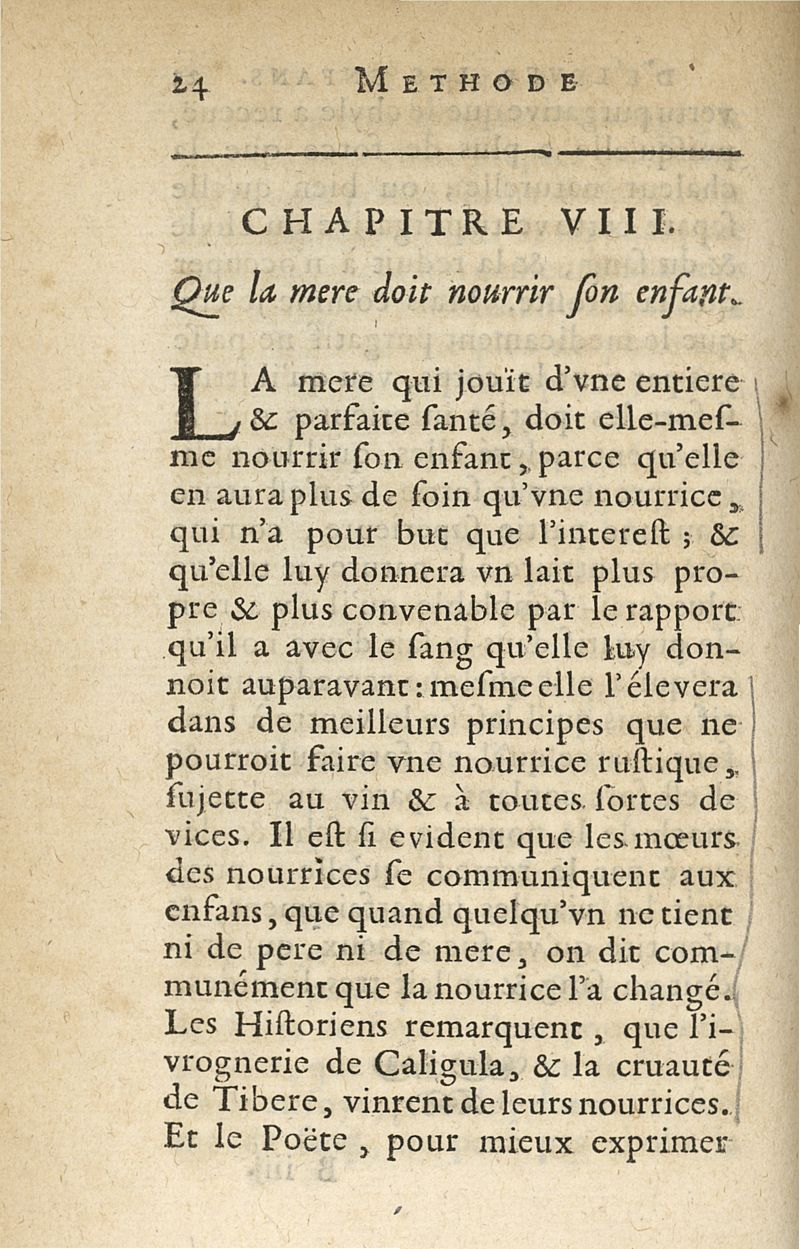 24 METHODE

CHAPITRE VIII.

Que la mere doit nourrir ſon enfant.

LA mere qui jouït d'vne entiere & parfaite ſanté, doit elle-meſme nourrir ſon enfant, parce qu'elle en aura plus de ſoin qu'vne nourrice, qui n'a pour but que l'intereſt ; & qu'elle luy donnera vn lait plus propre & plus convenable par le rapport qu'il a avec le ſang qu'elle luy donnoit auparavant : meſme elle l'élevera dans de meilleurs principes que ne pourroit faire vne nourrice ruſtique, ſujette au vin & à toutes ſortes de vices. Il eſt ſi evident que les mœurs des nourrices ſe communiquent aux enfans, que quand quelqu'vn ne tient ni de pere ni de mere, on dit communément que la nourrice l'a changé. Les Hiſtoriens remarquent, que l'ivrognerie de Caligula, & la cruauté de Tibere, vinrent de leurs nourrices. Et le Poëte, pour mieux exprimer